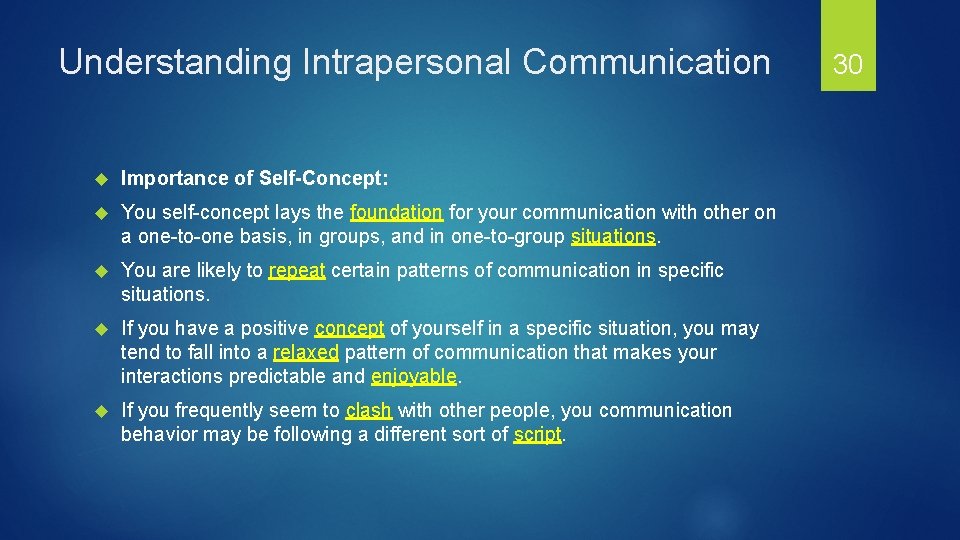 Understanding Intrapersonal Communication

30

Importance of Self-Concept:

You self-concept lays the foundation for your communication with other on a one-to-one basis, in groups, and in one-to-group situations.

You are likely to repeat certain patterns of communication in specific situations.

If you have a positive concept of yourself in a specific situation, you may tend to fall into a relaxed pattern of communication that makes your interactions predictable and enjoyable.

If you frequently seem to clash with other people, you communication behavior may be following a different sort of script.